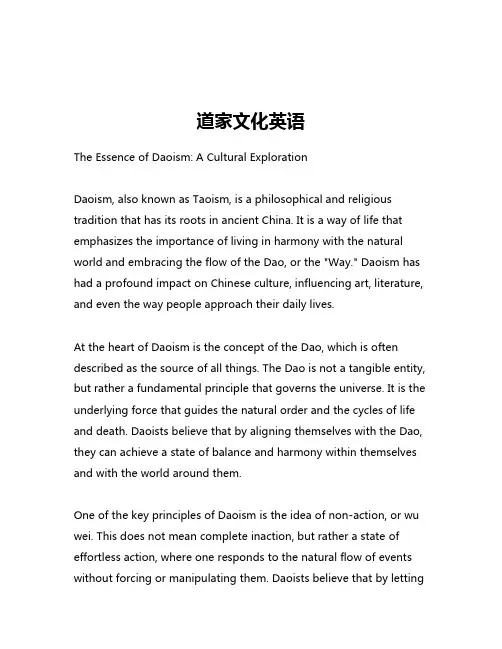 道家文化英语

The Essence of Daoism: A Cultural Exploration

Daoism, also known as Taoism, is a philosophical and religious tradition that has its roots in ancient China. It is a way of life that emphasizes the importance of living in harmony with the natural world and embracing the flow of the Dao, or the "Way." Daoism has had a profound impact on Chinese culture, influencing art, literature, and even the way people approach their daily lives.

At the heart of Daoism is the concept of the Dao, which is often described as the source of all things. The Dao is not a tangible entity, but rather a fundamental principle that governs the universe. It is the underlying force that guides the natural order and the cycles of life and death. Daoists believe that by aligning themselves with the Dao, they can achieve a state of balance and harmony within themselves and with the world around them.

One of the key principles of Daoism is the idea of non-action, or wu wei. This does not mean complete inaction, but rather a state of effortless action, where one responds to the natural flow of events without forcing or manipulating them. Daoists believe that by letting